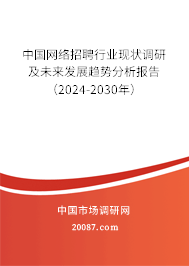 中国网络招聘行业现状调研及未来发展趋势分析报告（2024-2030年）

中国市场调研网

20087.com